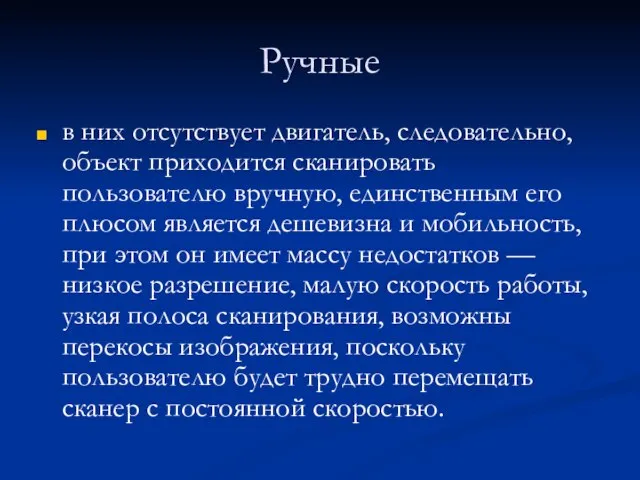 Ручные

в них отсутствует двигатель, следовательно, объект приходится сканировать пользователю вручную, единственным его плюсом является дешевизна и мобильность, при этом он имеет массу недостатков — низкое разрешение, малую скорость работы, узкая полоса сканирования, возможны перекосы изображения, поскольку пользователю будет трудно перемещать сканер с постоянной скоростью.